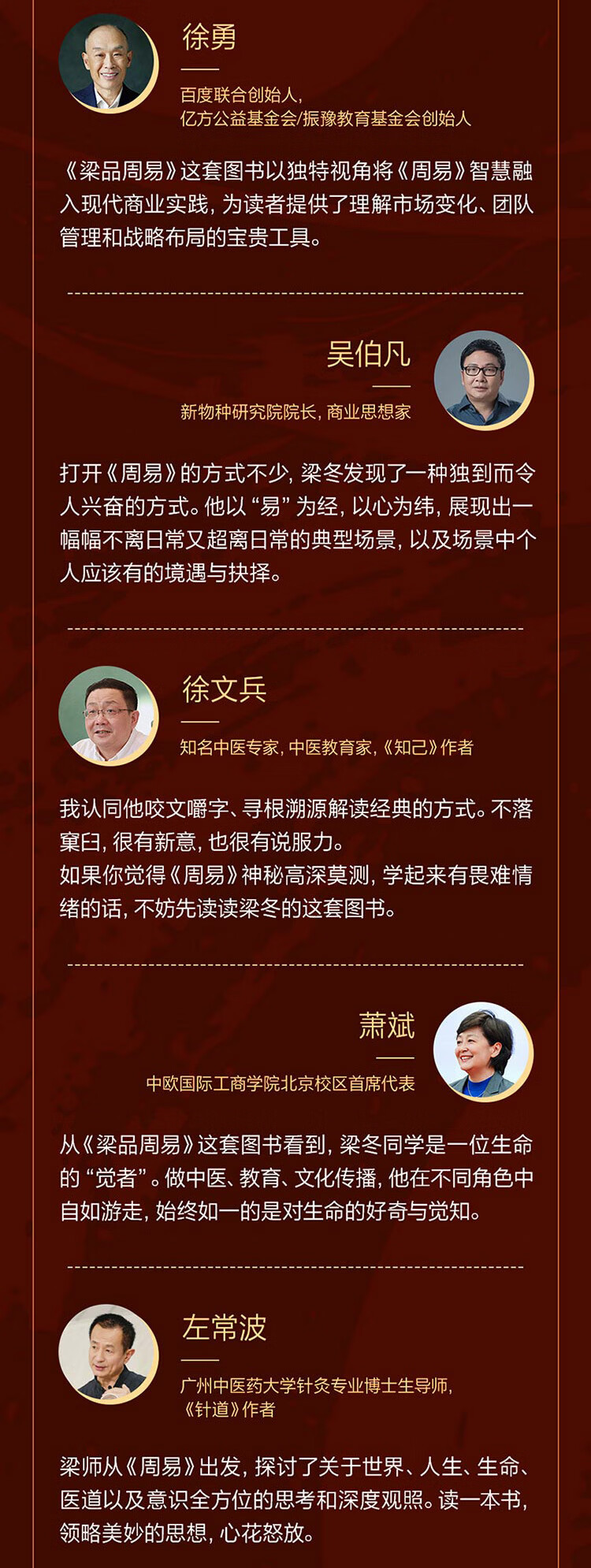 徐勇

百度联合创始人,
亿方公益基金会/振豫教育基金会创始人

《梁品周易》这套图书以独特视角将《周易》智慧融入现代商业实践,为读者提供了理解市场变化、团队管理和战略布局的宝贵工具。

吴伯凡

新物种研究院院长,商业思想家

打开《周易》的方式不少,梁冬发现了一种独到而令人兴奋的方式。他以“易”为经,以心为纬,展现出一幅幅不离日常又超离日常的典型场景,以及场景中个人应该有的境遇与抉择。

徐文兵

知名中医专家,中医教育家,《知己》作者

我认同他咬文嚼字、寻根溯源解读经典的方式。不落窠臼,很有新意,也很有说服力。
如果你觉得《周易》神秘高深莫测,学起来有畏难情绪的话,不妨先读读梁冬的这套图书。

萧斌

中欧国际工商学院北京校区首席代表

从《梁品周易》这套图书看到,梁冬同学是一位生命的“觉者”。做中医、教育、文化传播,他在不同角色中自如游走,始终如一的是对生命的好奇与觉知。

左常波

广州中医药大学针灸专业博士生导师,
《针道》作者

梁师从《周易》出发,探讨了关于世界、人生、生命、医道以及意识全方位的思考和深度观照。读一本书,领略美妙的思想,心花怒放。